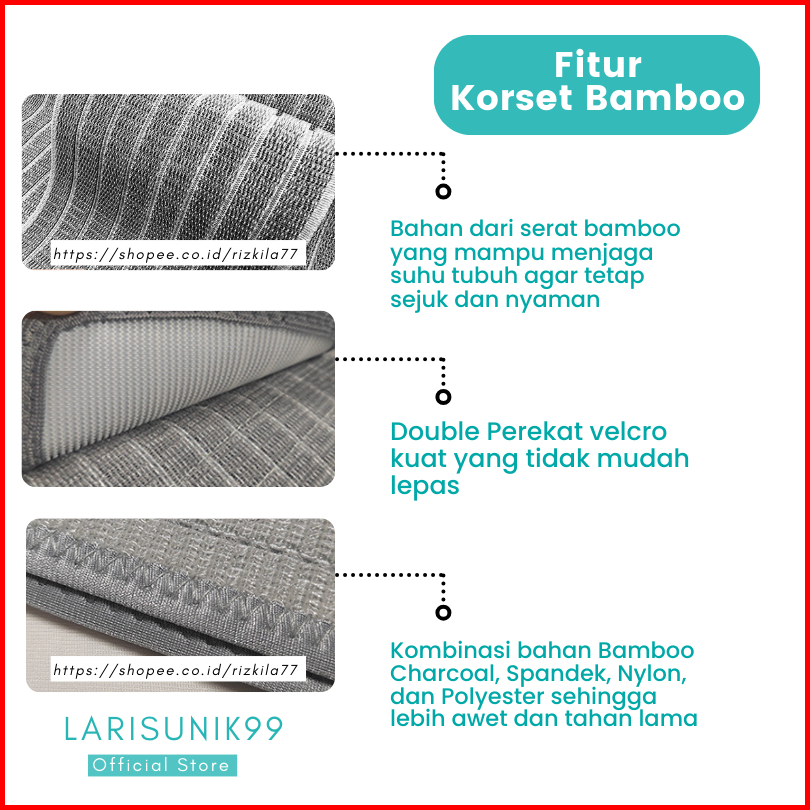 Fitur
Korset Bamboo

https://shopee.co.id/rizkila77

Bahan dari serat bamboo yang mampu menjaga suhu tubuh agar tetap sejuk dan nyaman

Double Perekat velcro kuat yang tidak mudah lepas

https://shopee.co.id/rizkila77

Kombinasi bahan Bamboo Charcoal, Spandek, Nylon, dan Polyester sehingga lebih awet dan tahan lama

LARISUNIK99
Official Store